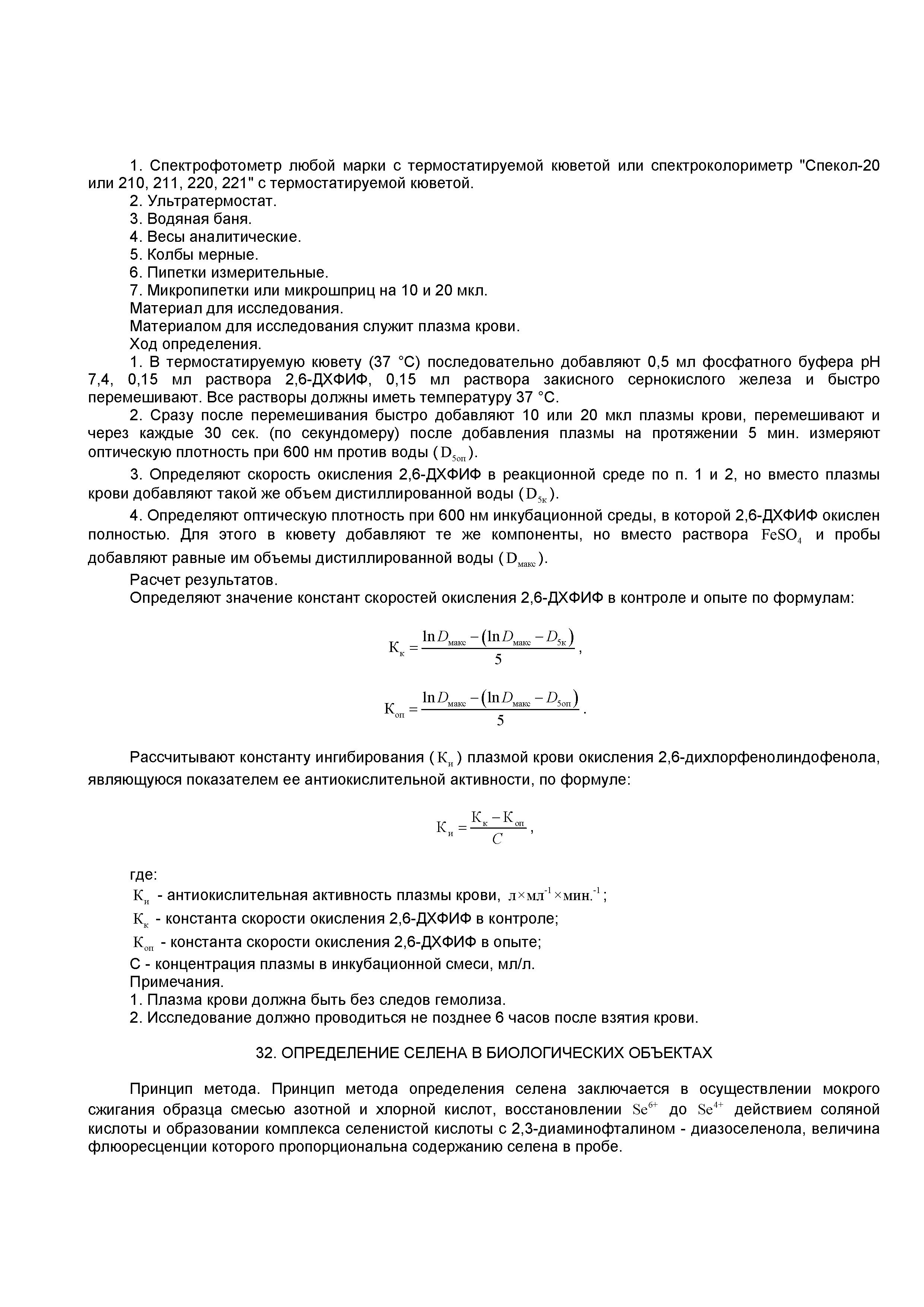 1. Спектрофотометр любой марки с термостатируемой кюветой или спектроколориметр "Спекол-20 или 210, 211, 220, 221" с термостатируемой кюветой.
2. Ультратермостат.
3. Водяная баня.
4. Весы аналитические.
5. Колбы мерные.
6. Пипетки измерительные.
7. Микропипетки или микрошприц на 10 и 20 мкл.
Материал для исследования.
Материалом для исследования служит плазма крови.
Ход определения.
1. В термостатируемую кювету (37 °С) последовательно добавляют 0,5 мл фосфатного буфера pH 7,4, 0,15 мл раствора 2,6-ДХФИФ, 0,15 мл раствора закисного сернокислого железа и быстро перемешивают. Все растворы должны иметь температуру 37 °С.
2. Сразу после перемешивания быстро добавляют 10 или 20 мкл плазмы крови, перемешивают и через каждые 30 сек. (по секундомеру) после добавления плазмы на протяжении 5 мин. измеряют оптическую плотность при 600 нм против воды ($D_{5оп}$).
3. Определяют скорость окисления 2,6-ДХФИФ в реакционной среде по п. 1 и 2, но вместо плазмы крови добавляют такой же объем дистиллированной воды ($D_{5к}$).
4. Определяют оптическую плотность при 600 нм инкубационной среды, в которой 2,6-ДХФИФ окислен полностью. Для этого в кювету добавляют те же компоненты, но вместо раствора $FeSO_4$ и пробы добавляют равные им объемы дистиллированной воды ($D_{макс}$).
Расчет результатов.
Определяют значение констант скоростей окисления 2,6-ДХФИФ в контроле и опыте по формулам:

$К_к = \frac{\ln D_{макс} - (\ln D_{макс} - D_{5к})}{5}$,

$К_{оп} = \frac{\ln D_{макс} - (\ln D_{макс} - D_{5оп})}{5}$.

Рассчитывают константу ингибирования ($К_и$) плазмой крови окисления 2,6-дихлорфенолиндофенола, являющуюся показателем ее антиокислительной активности, по формуле:

$К_и = \frac{К_к - К_{оп}}{C}$,

где:
$К_и$ - антиокислительная активность плазмы крови, $л \times мл^{-1} \times мин.^{-1}$;
$К_к$ - константа скорости окисления 2,6-ДХФИФ в контроле;
$К_{оп}$ - константа скорости окисления 2,6-ДХФИФ в опыте;
С - концентрация плазмы в инкубационной смеси, мл/л.
Примечания.
1. Плазма крови должна быть без следов гемолиза.
2. Исследование должно проводиться не позднее 6 часов после взятия крови.

32. ОПРЕДЕЛЕНИЕ СЕЛЕНА В БИОЛОГИЧЕСКИХ ОБЪЕКТАХ

Принцип метода. Принцип метода определения селена заключается в осуществлении мокрого сжигания образца смесью азотной и хлорной кислот, восстановлении $Se^{6+}$ до $Se^{4+}$ действием соляной кислоты и образовании комплекса селенистой кислоты с 2,3-диаминофталином - диазоселенола, величина флюоресценции которого пропорциональна содержанию селена в пробе.